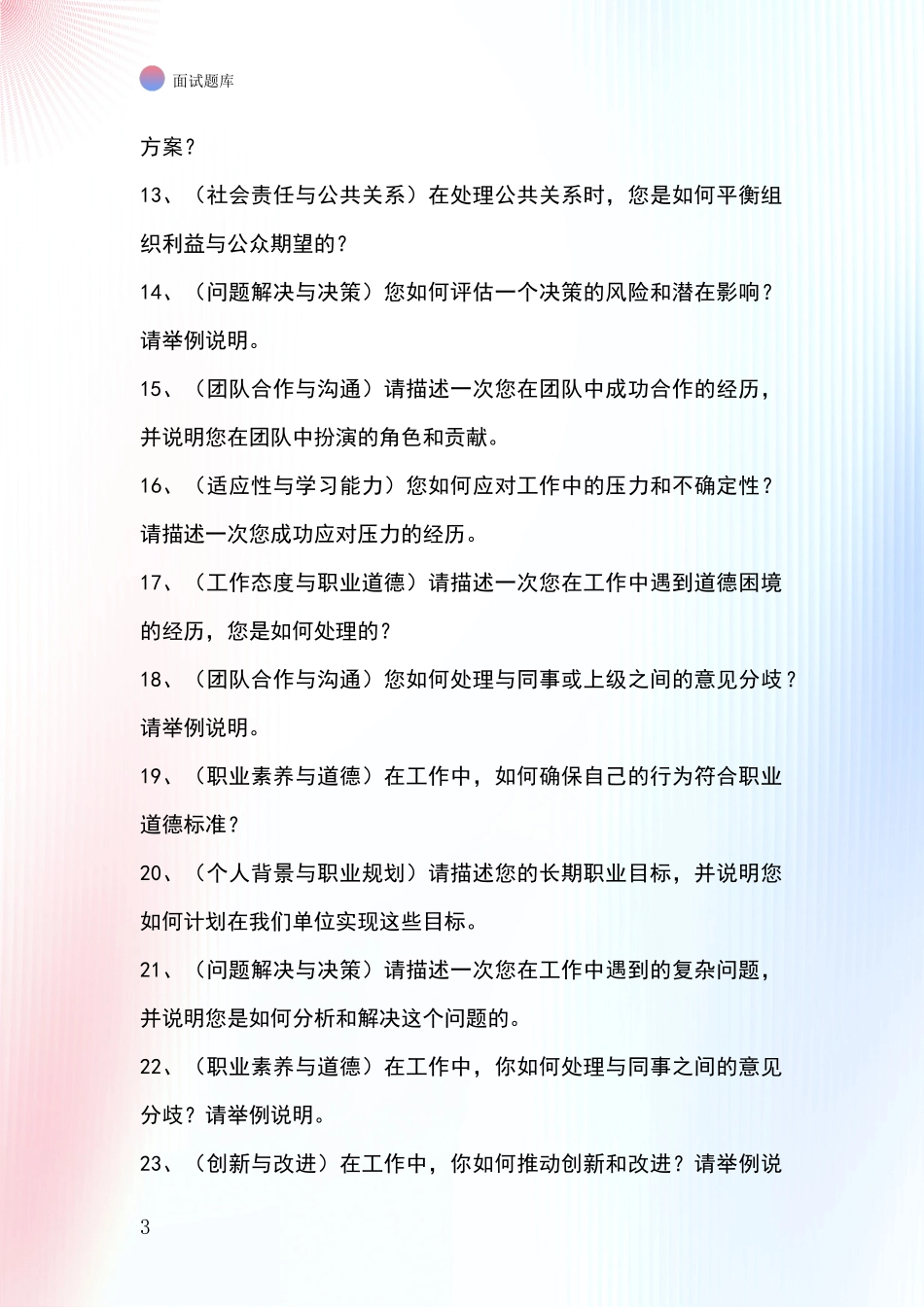 面试题库

方案？

13、（社会责任与公共关系）在处理公共关系时，您是如何平衡组织利益与公众期望的？

14、（问题解决与决策）您如何评估一个决策的风险和潜在影响？请举例说明。

15、（团队合作与沟通）请描述一次您在团队中成功合作的经历，并说明您在团队中扮演的角色和贡献。

16、（适应性与学习能力）您如何应对工作中的压力和不确定性？请描述一次您成功应对压力的经历。

17、（工作态度与职业道德）请描述一次您在工作中遇到道德困境的经历，您是如何处理的？

18、（团队合作与沟通）您如何处理与同事或上级之间的意见分歧？请举例说明。

19、（职业素养与道德）在工作中，如何确保自己的行为符合职业道德标准？

20、（个人背景与职业规划）请描述您的长期职业目标，并说明您如何计划在我们单位实现这些目标。

21、（问题解决与决策）请描述一次您在工作中遇到的复杂问题，并说明您是如何分析和解决这个问题的。

22、（职业素养与道德）在工作中，你如何处理与同事之间的意见分歧？请举例说明。

23、（创新与改进）在工作中，你如何推动创新和改进？请举例说

3